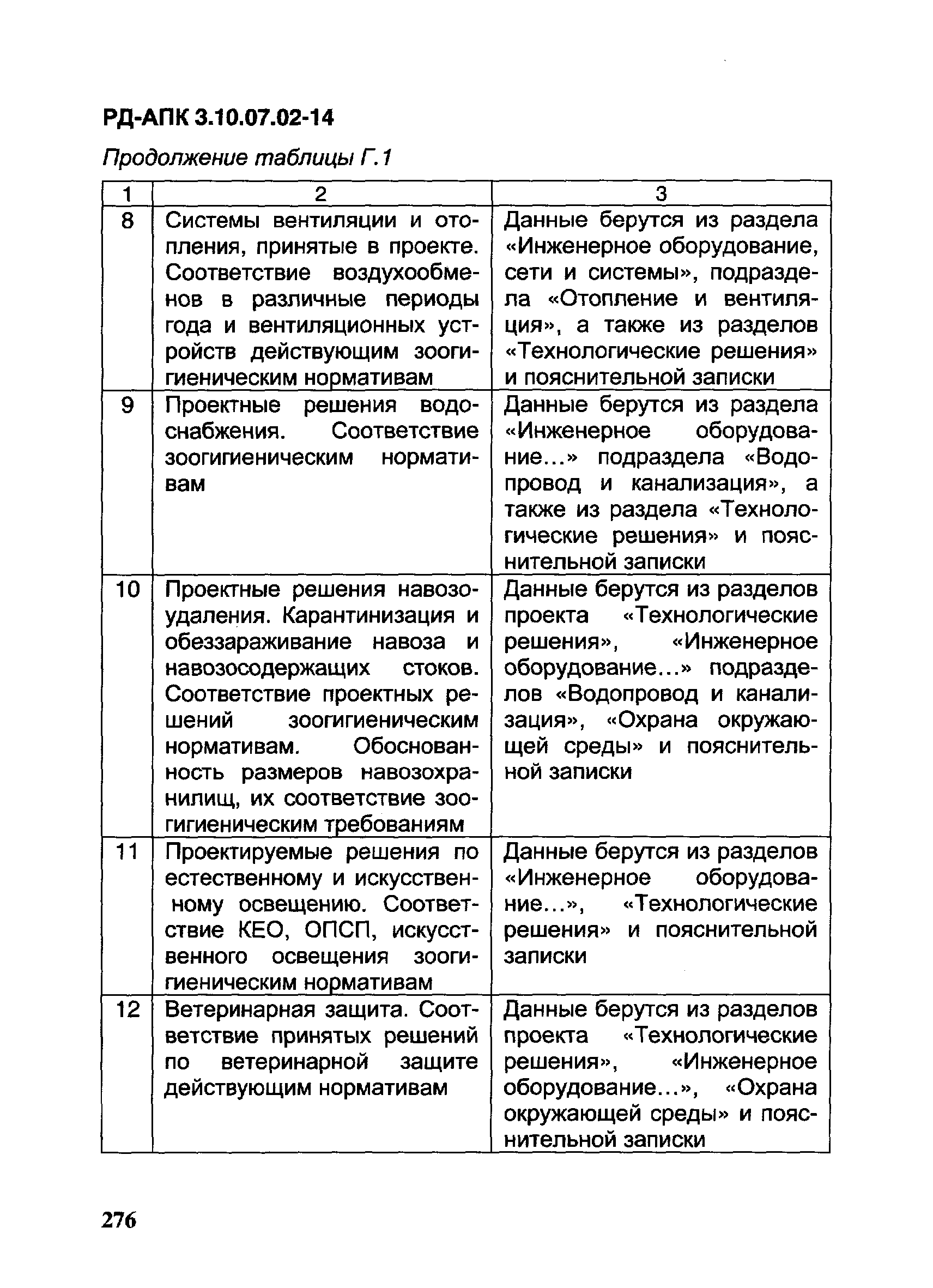 РД-АПК 3.10.07.02-14

Продолжение таблицы Г.1

| 1 | 2 | 3 |
|---|---|---|
| 8 | Системы вентиляции и отопления, принятые в проекте. Соответствие воздухообменов в различные периоды года и вентиляционных устройств действующим зоогигиеническим нормативам | Данные берутся из раздела «Инженерное оборудование, сети и системы», подраздела «Отопление и вентиляция», а также из разделов «Технологические решения» и пояснительной записки |
| 9 | Проектные решения водоснабжения. Соответствие зоогигиеническим нормативам | Данные берутся из раздела «Инженерное оборудование...» подраздела «Водопровод и канализация», а также из раздела «Технологические решения» и пояснительной записки |
| 10 | Проектные решения навозоудаления. Карантинизация и обеззараживание навоза и навозосодержащих стоков. Соответствие проектных решений зоогигиеническим нормативам. Обоснованность размеров навозохранилищ, их соответствие зоогигиеническим требованиям | Данные берутся из разделов проекта «Технологические решения», «Инженерное оборудование...» подразделов «Водопровод и канализация», «Охрана окружающей среды» и пояснительной записки |
| 11 | Проектируемые решения по естественному и искусственному освещению. Соответствие КЕО, ОПСП, искусственного освещения зоогигиеническим нормативам | Данные берутся из разделов «Инженерное оборудование...», «Технологические решения» и пояснительной записки |
| 12 | Ветеринарная защита. Соответствие принятых решений по ветеринарной защите действующим нормативам | Данные берутся из разделов проекта «Технологические решения», «Инженерное оборудование...», «Охрана окружающей среды» и пояснительной записки |

276